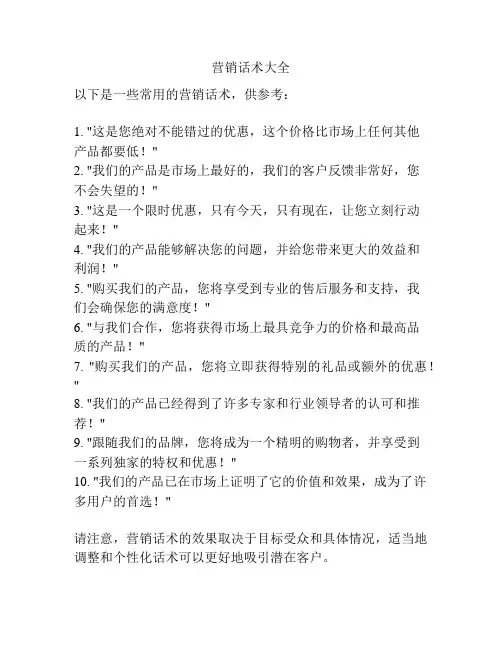 营销话术大全

以下是一些常用的营销话术，供参考：

1. "这是您绝对不能错过的优惠，这个价格比市场上任何其他产品都要低！"
2. "我们的产品是市场上最好的，我们的客户反馈非常好，您不会失望的！"
3. "这是一个限时优惠，只有今天，只有现在，让您立刻行动起来！"
4. "我们的产品能够解决您的问题，并给您带来更大的效益和利润！"
5. "购买我们的产品，您将享受到专业的售后服务和支持，我们会确保您的满意度！"
6. "与我们合作，您将获得市场上最具竞争力的价格和最高品质的产品！"
7. "购买我们的产品，您将立即获得特别的礼品或额外的优惠！"
8. "我们的产品已经得到了许多专家和行业领导者的认可和推荐！"
9. "跟随我们的品牌，您将成为一个精明的购物者，并享受到一系列独家的特权和优惠！"
10. "我们的产品已在市场上证明了它的价值和效果，成为了许多用户的首选！"

请注意，营销话术的效果取决于目标受众和具体情况，适当地调整和个性化话术可以更好地吸引潜在客户。